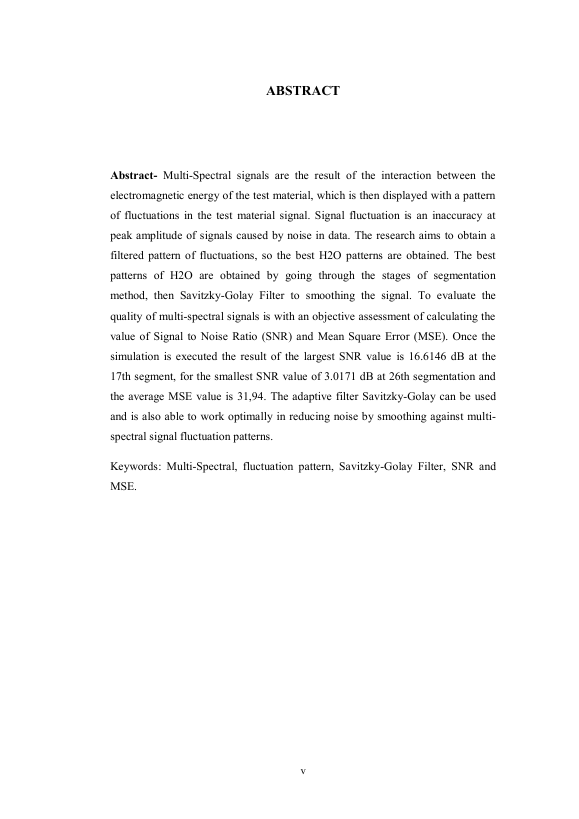 ABSTRACT

Abstract- Multi-Spectral signals are the result of the interaction between the electromagnetic energy of the test material, which is then displayed with a pattern of fluctuations in the test material signal. Signal fluctuation is an inaccuracy at peak amplitude of signals caused by noise in data. The research aims to obtain a filtered pattern of fluctuations, so the best H2O patterns are obtained. The best patterns of H2O are obtained by going through the stages of segmentation method, then Savitzky-Golay Filter to smoothing the signal. To evaluate the quality of multi-spectral signals is with an objective assessment of calculating the value of Signal to Noise Ratio (SNR) and Mean Square Error (MSE). Once the simulation is executed the result of the largest SNR value is 16.6146 dB at the 17th segment, for the smallest SNR value of 3.0171 dB at 26th segmentation and the average MSE value is 31,94. The adaptive filter Savitzky-Golay can be used and is also able to work optimally in reducing noise by smoothing against multi-spectral signal fluctuation patterns.

Keywords: Multi-Spectral, fluctuation pattern, Savitzky-Golay Filter, SNR and MSE.

v